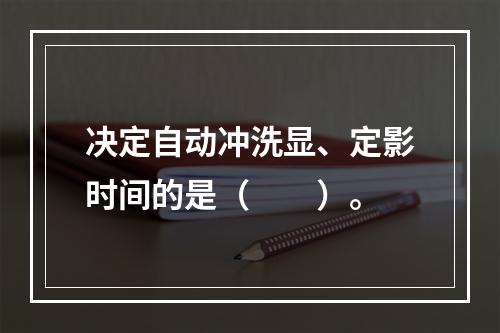 决定自动冲洗显、定影时间的是（　　）。